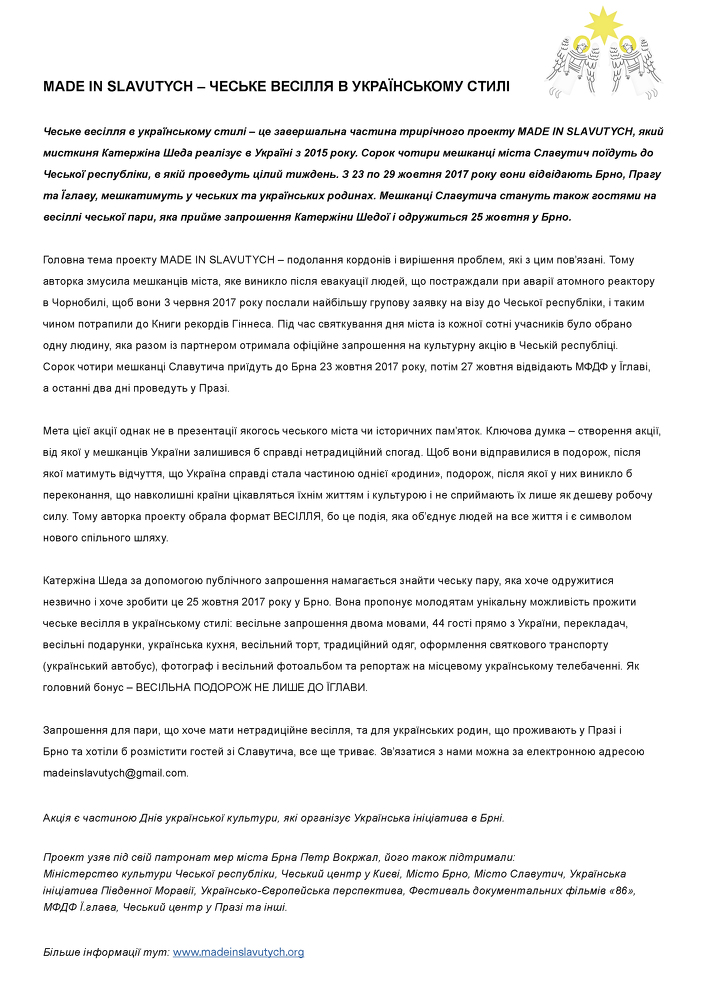 MADE IN SLAVUTYCH – ЧЕСЬКЕ ВЕСІЛЛЯ В УКРАЇНСЬКОМУ СТИЛІ

Чеське весілля в українському стилі – це завершальна частина трирічного проекту MADE IN SLAVUTYCH, який мисткиня Катержіна Шеда реалізує в Україні з 2015 року. Сорок чотири мешканці міста Славутич поїдуть до Чеської республіки, в якій проведуть цілий тиждень. З 23 по 29 жовтня 2017 року вони відвідають Брно, Прагу та Їглаву, мешкатимуть у чеських та українських родинах. Мешканці Славутича стануть також гостями на весіллі чеської пари, яка прийме запрошення Катержіни Шедої і одружиться 25 жовтня у Брно.

Головна тема проекту MADE IN SLAVUTYCH – подолання кордонів і вирішення проблем, які з цим пов'язані. Тому авторка змусила мешканців міста, яке виникло після евакуації людей, що постраждали при аварії атомного реактору в Чорнобилі, щоб вони 3 червня 2017 року послали найбільшу групову заявку на візу до Чеської республіки, і таким чином потрапили до Книги рекордів Гіннеса. Під час святкування дня міста із кожної сотні учасників було обрано одну людину, яка разом із партнером отримала офіційне запрошення на культурну акцію в Чеській республіці. Сорок чотири мешканці Славутича приїдуть до Брна 23 жовтня 2017 року, потім 27 жовтня відвідають МФДФ у Їглаві, а останні два дні проведуть у Празі.

Мета цієї акції однак не в презентації якогось чеського міста чи історичних пам'яток. Ключова думка – створення акції, від якої у мешканців України залишився б справді нетрадиційний спогад. Щоб вони відправилися в подорож, після якої матимуть відчуття, що Україна справді стала частиною однієї «родини», подорож, після якої у них виникло б переконання, що навколишні країни цікавляться їхнім життям і культурою і не сприймають їх лише як дешеву робочу силу. Тому авторка проекту обрала формат ВЕСІЛЛЯ, бо це подія, яка об'єднує людей на все життя і є символом нового спільного шляху.

Катержіна Шеда за допомогою публічного запрошення намагається знайти чеську пару, яка хоче одружитися незвично і хоче зробити це 25 жовтня 2017 року у Брно. Вона пропонує молодятам унікальну можливість прожити чеське весілля в українському стилі: весільне запрошення двома мовами, 44 гості прямо з України, перекладач, весільні подарунки, українська кухня, весільний торт, традиційний одяг, оформлення святкового транспорту (український автобус), фотограф і весільний фотоальбом та репортаж на місцевому українському телебаченні. Як головний бонус – ВЕСІЛЬНА ПОДОРОЖ НЕ ЛИШЕ ДО ЇГЛАВИ.

Запрошення для пари, що хоче мати нетрадиційне весілля, та для українських родин, що проживають у Празі і Брно та хотіли б розмістити гостей зі Славутича, все ще триває. Зв'язатися з нами можна за електронною адресою madeinslavutych@gmail.com.

Акція є частиною Днів української культури, які організує Українська ініціатива в Брні.

Проект узяв під свій патронат мер міста Брна Петр Вокржал, його також підтримали:
Міністерство культури Чеської республіки, Чеський центр у Києві, Місто Брно, Місто Славутич, Українська ініціатива Південної Моравії, Українсько-Європейська перспектива, Фестиваль документальних фільмів «86», МФДФ Ї.глава, Чеський центр у Празі та інші.

Більше інформації тут: www.madeinslavutych.org